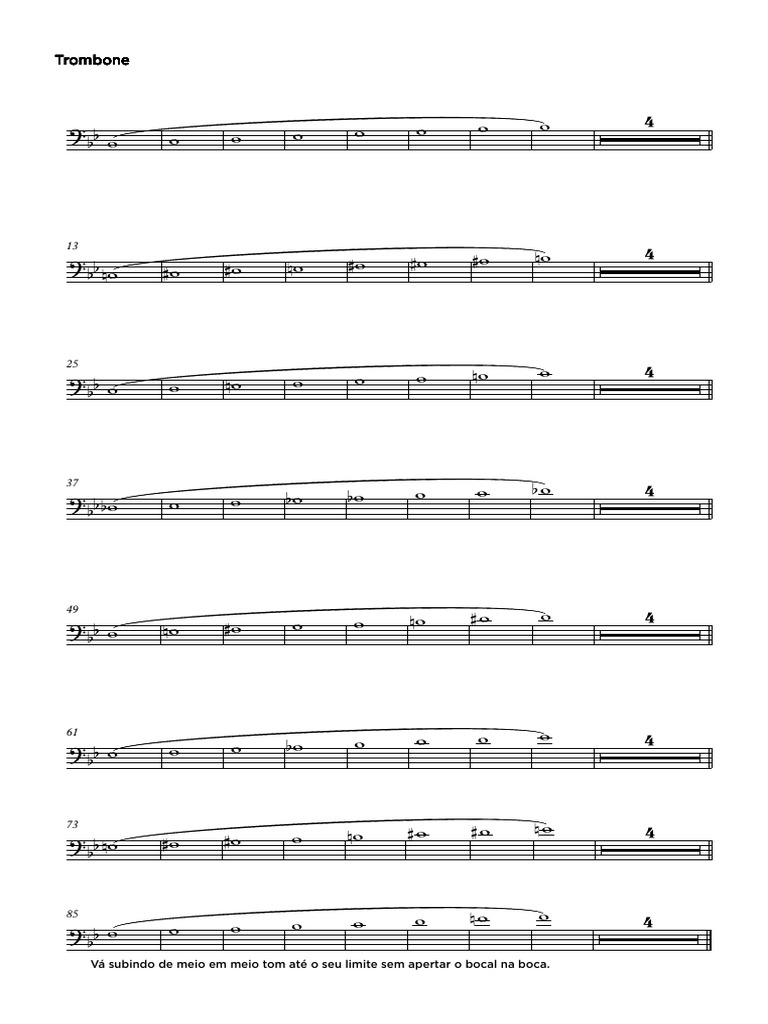 Trombone

4

13

4

25

4

37

4

49

4

61

4

73

4

85

4

Vá subindo de meio em meio tom até o seu limite sem apertar o bocal na boca.